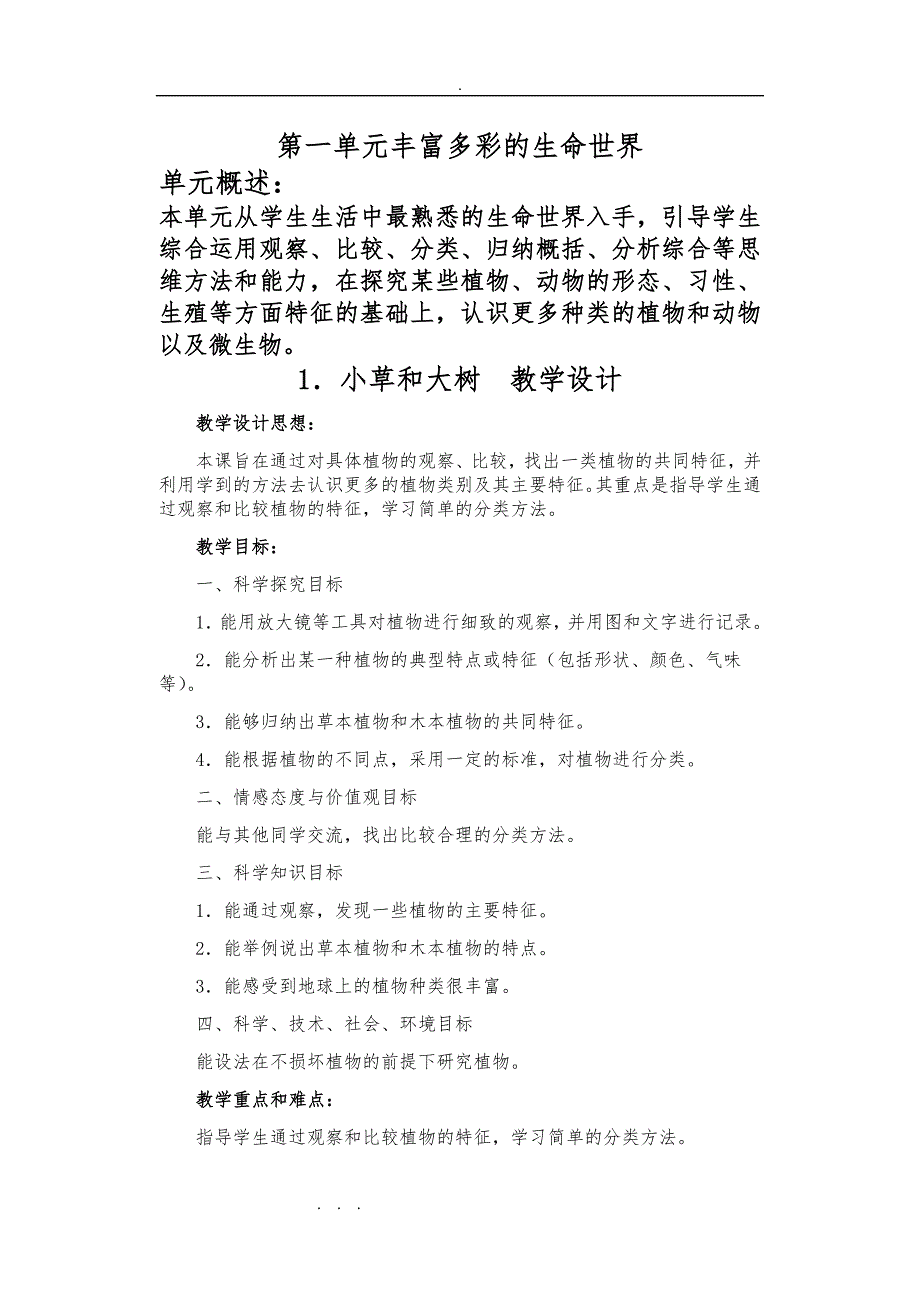 .

第一单元丰富多彩的生命世界

单元概述：

本单元从学生生活中最熟悉的生命世界入手，引导学生综合运用观察、比较、分类、归纳概括、分析综合等思维方法和能力，在探究某些植物、动物的形态、习性、生殖等方面特征的基础上，认识更多种类的植物和动物以及微生物。

1．小草和大树　教学设计

教学设计思想：

本课旨在通过对具体植物的观察、比较，找出一类植物的共同特征，并利用学到的方法去认识更多的植物类别及其主要特征。其重点是指导学生通过观察和比较植物的特征，学习简单的分类方法。

教学目标：

一、科学探究目标

1．能用放大镜等工具对植物进行细致的观察，并用图和文字进行记录。

2．能分析出某一种植物的典型特点或特征（包括形状、颜色、气味等)。

3．能够归纳出草本植物和木本植物的共同特征。

4．能根据植物的不同点，采用一定的标准，对植物进行分类。

二、情感态度与价值观目标

能与其他同学交流，找出比较合理的分类方法。

三、科学知识目标

1．能通过观察，发现一些植物的主要特征。

2．能举例说出草本植物和木本植物的特点。

3．能感受到地球上的植物种类很丰富。

四、科学、技术、社会、环境目标

能设法在不损坏植物的前提下研究植物。

教学重点和难点：

指导学生通过观察和比较植物的特征，学习简单的分类方法。

. . .